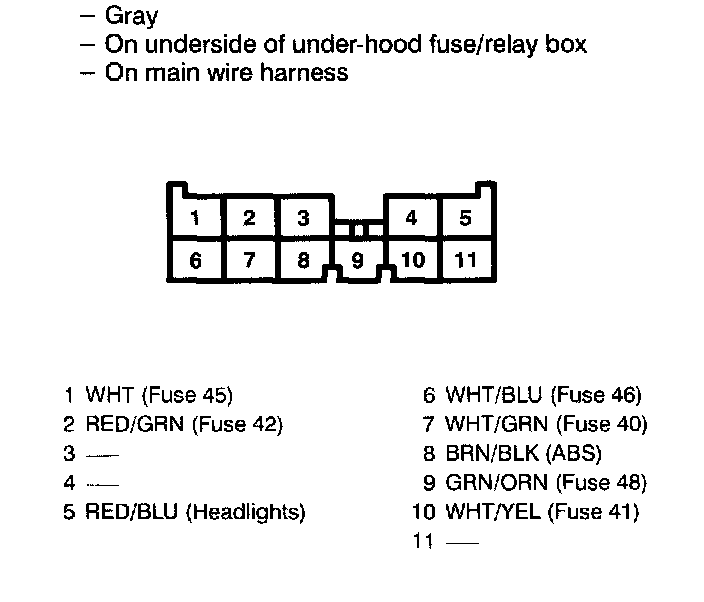 – Gray
– On underside of under-hood fuse/relay box
– On main wire harness

1 2 3 4 5
6 7 8 9 10 11

1 WHT (Fuse 45)
2 RED/GRN (Fuse 42)
3 —
4 —
5 RED/BLU (Headlights)

6 WHT/BLU (Fuse 46)
7 WHT/GRN (Fuse 40)
8 BRN/BLK (ABS)
9 GRN/ORN (Fuse 48)
10 WHT/YEL (Fuse 41)
11 —